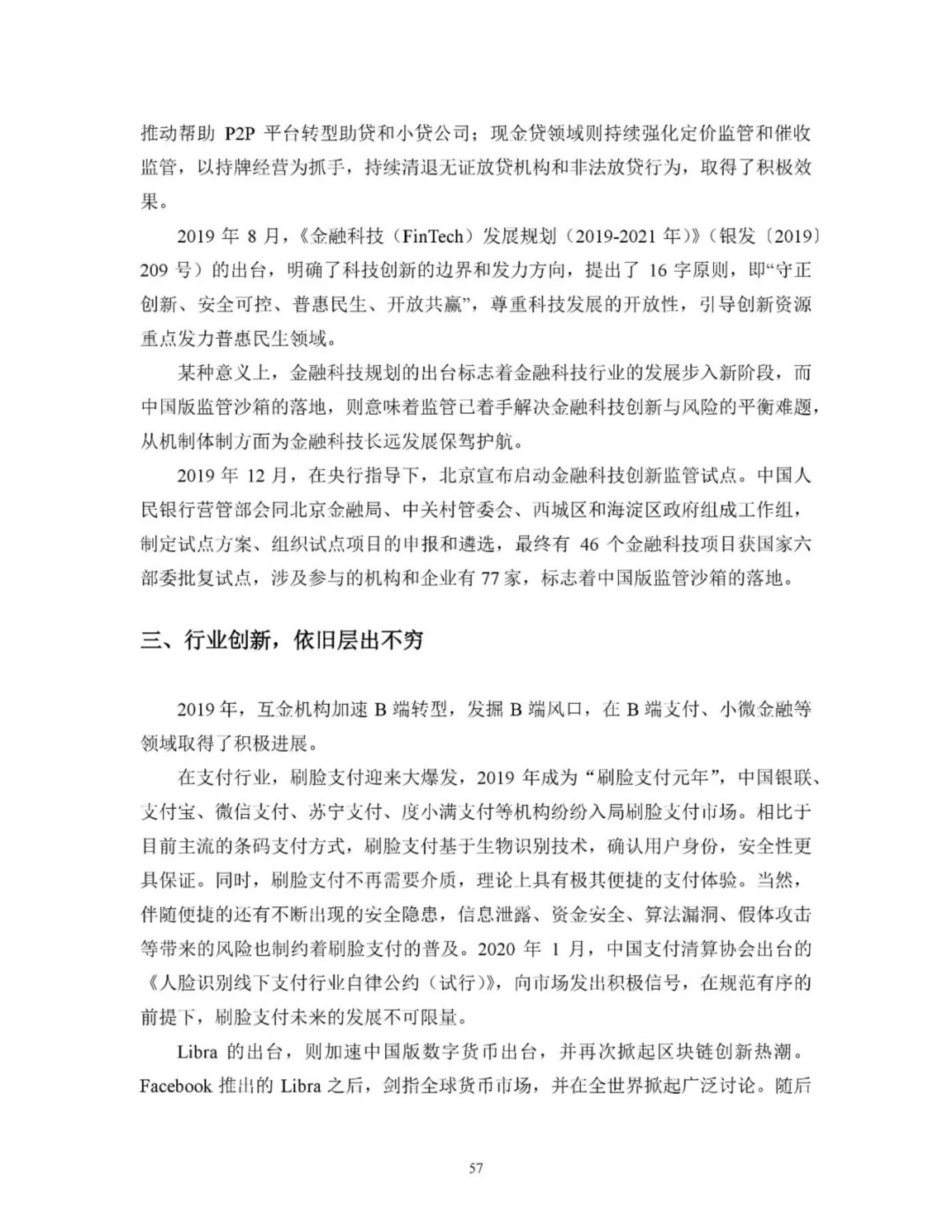 推动帮助 P2P 平台转型助贷和小贷公司；现金贷领域则持续强化定价监管和催收监管，以持牌经营为抓手，持续清退无证放贷机构和非法放贷行为，取得了积极效果。

2019 年 8 月，《金融科技（FinTech）发展规划（2019-2021 年）》（银发〔2019〕209 号）的出台，明确了科技创新的边界和发力方向，提出了 16 字原则，即“守正创新、安全可控、普惠民生、开放共赢”，尊重科技发展的开放性，引导创新资源重点发力普惠民生领域。

某种意义上，金融科技规划的出台标志着金融科技行业的发展步入新阶段，而中国版监管沙箱的落地，则意味着监管已着手解决金融科技创新与风险的平衡难题，从机制体制方面为金融科技长远发展保驾护航。

2019 年 12 月，在央行指导下，北京宣布启动金融科技创新监管试点。中国人民银行营管部会同北京金融局、中关村管委会、西城区和海淀区政府组成工作组，制定试点方案、组织试点项目的申报和遴选，最终有 46 个金融科技项目获国家六部委批复试点，涉及参与的机构和企业有 77 家，标志着中国版监管沙箱的落地。

三、行业创新，依旧层出不穷

2019 年，互金机构加速 B 端转型，发掘 B 端风口，在 B 端支付、小微金融等领域取得了积极进展。

在支付行业，刷脸支付迎来大爆发，2019 年成为“刷脸支付元年”，中国银联、支付宝、微信支付、苏宁支付、度小满支付等机构纷纷入局刷脸支付市场。相比于目前主流的条码支付方式，刷脸支付基于生物识别技术，确认用户身份，安全性更具保证。同时，刷脸支付不再需要介质，理论上具有极其便捷的支付体验。当然，伴随便捷的还有不断出现的安全隐患，信息泄露、资金安全、算法漏洞、假体攻击等带来的风险也制约着刷脸支付的普及。2020 年 1 月，中国支付清算协会出台的《人脸识别线下支付行业自律公约（试行）》，向市场发出积极信号，在规范有序的前提下，刷脸支付未来的发展不可限量。

Libra 的出台，则加速中国版数字货币出台，并再次掀起区块链创新热潮。Facebook 推出的 Libra 之后，剑指全球货币市场，并在全世界掀起广泛讨论。随后

57